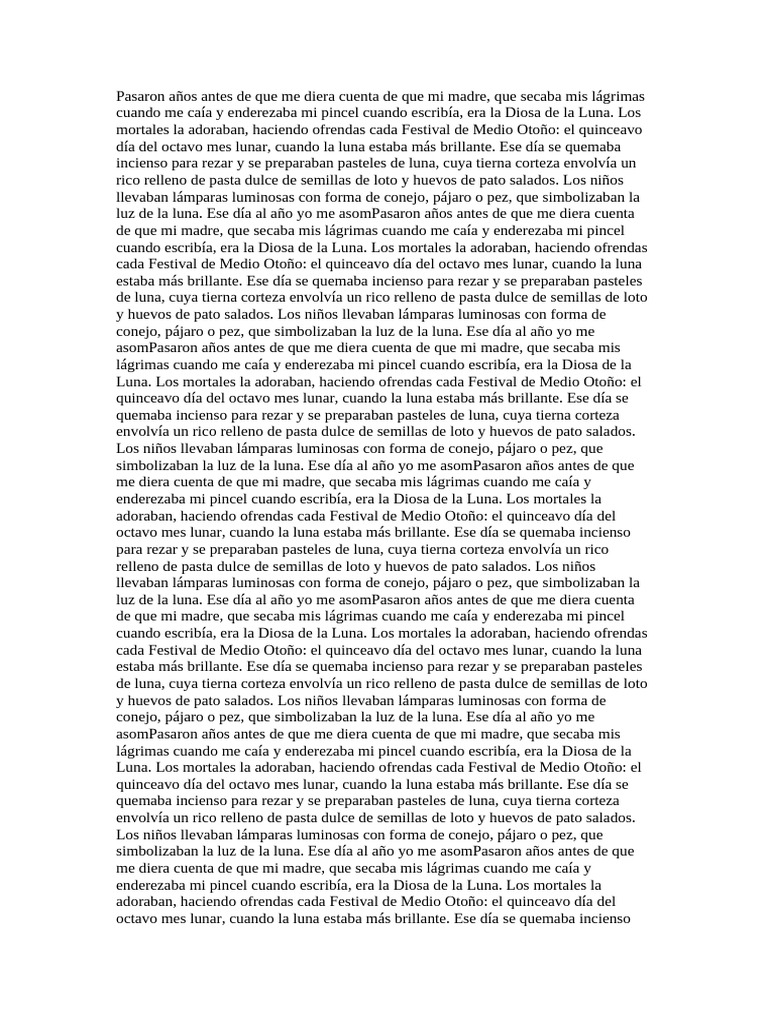 Pasaron años antes de que me diera cuenta de que mi madre, que secaba mis lágrimas cuando me caía y enderezaba mi pincel cuando escribía, era la Diosa de la Luna. Los mortales la adoraban, haciendo ofrendas cada Festival de Medio Otoño: el quinceavo día del octavo mes lunar, cuando la luna estaba más brillante. Ese día se quemaba incienso para rezar y se preparaban pasteles de luna, cuya tierna corteza envolvía un rico relleno de pasta dulce de semillas de loto y huevos de pato salados. Los niños llevaban lámparas luminosas con forma de conejo, pájaro o pez, que simbolizaban la luz de la luna. Ese día al año yo me asomPasaron años antes de que me diera cuenta de que mi madre, que secaba mis lágrimas cuando me caía y enderezaba mi pincel cuando escribía, era la Diosa de la Luna. Los mortales la adoraban, haciendo ofrendas cada Festival de Medio Otoño: el quinceavo día del octavo mes lunar, cuando la luna estaba más brillante. Ese día se quemaba incienso para rezar y se preparaban pasteles de luna, cuya tierna corteza envolvía un rico relleno de pasta dulce de semillas de loto y huevos de pato salados. Los niños llevaban lámparas luminosas con forma de conejo, pájaro o pez, que simbolizaban la luz de la luna. Ese día al año yo me asomPasaron años antes de que me diera cuenta de que mi madre, que secaba mis lágrimas cuando me caía y enderezaba mi pincel cuando escribía, era la Diosa de la Luna. Los mortales la adoraban, haciendo ofrendas cada Festival de Medio Otoño: el quinceavo día del octavo mes lunar, cuando la luna estaba más brillante. Ese día se quemaba incienso para rezar y se preparaban pasteles de luna, cuya tierna corteza envolvía un rico relleno de pasta dulce de semillas de loto y huevos de pato salados. Los niños llevaban lámparas luminosas con forma de conejo, pájaro o pez, que simbolizaban la luz de la luna. Ese día al año yo me asomPasaron años antes de que me diera cuenta de que mi madre, que secaba mis lágrimas cuando me caía y enderezaba mi pincel cuando escribía, era la Diosa de la Luna. Los mortales la adoraban, haciendo ofrendas cada Festival de Medio Otoño: el quinceavo día del octavo mes lunar, cuando la luna estaba más brillante. Ese día se quemaba incienso para rezar y se preparaban pasteles de luna, cuya tierna corteza envolvía un rico relleno de pasta dulce de semillas de loto y huevos de pato salados. Los niños llevaban lámparas luminosas con forma de conejo, pájaro o pez, que simbolizaban la luz de la luna. Ese día al año yo me asomPasaron años antes de que me diera cuenta de que mi madre, que secaba mis lágrimas cuando me caía y enderezaba mi pincel cuando escribía, era la Diosa de la Luna. Los mortales la adoraban, haciendo ofrendas cada Festival de Medio Otoño: el quinceavo día del octavo mes lunar, cuando la luna estaba más brillante. Ese día se quemaba incienso para rezar y se preparaban pasteles de luna, cuya tierna corteza envolvía un rico relleno de pasta dulce de semillas de loto y huevos de pato salados. Los niños llevaban lámparas luminosas con forma de conejo, pájaro o pez, que simbolizaban la luz de la luna. Ese día al año yo me asomPasaron años antes de que me diera cuenta de que mi madre, que secaba mis lágrimas cuando me caía y enderezaba mi pincel cuando escribía, era la Diosa de la Luna. Los mortales la adoraban, haciendo ofrendas cada Festival de Medio Otoño: el quinceavo día del octavo mes lunar, cuando la luna estaba más brillante. Ese día se quemaba incienso para rezar y se preparaban pasteles de luna, cuya tierna corteza envolvía un rico relleno de pasta dulce de semillas de loto y huevos de pato salados. Los niños llevaban lámparas luminosas con forma de conejo, pájaro o pez, que simbolizaban la luz de la luna. Ese día al año yo me asomPasaron años antes de que me diera cuenta de que mi madre, que secaba mis lágrimas cuando me caía y enderezaba mi pincel cuando escribía, era la Diosa de la Luna. Los mortales la adoraban, haciendo ofrendas cada Festival de Medio Otoño: el quinceavo día del octavo mes lunar, cuando la luna estaba más brillante. Ese día se quemaba incienso